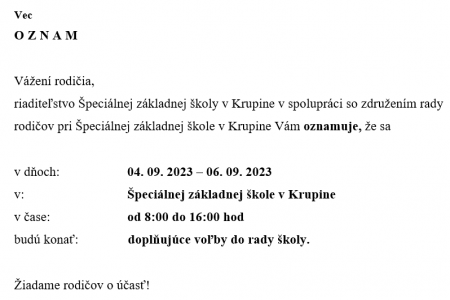 Vec
O Z N A M

Vážení rodičia,
riaditeľstvo Špeciálnej základnej školy v Krupine v spolupráci so združením rady rodičov pri Špeciálnej základnej škole v Krupine Vám oznamuje, že sa

v dňoch: 04. 09. 2023 – 06. 09. 2023
v: Špeciálnej základnej škole v Krupine
v čase: od 8:00 do 16:00 hod
budú konať: doplňujúce voľby do rady školy.

Žiadame rodičov o účasť!